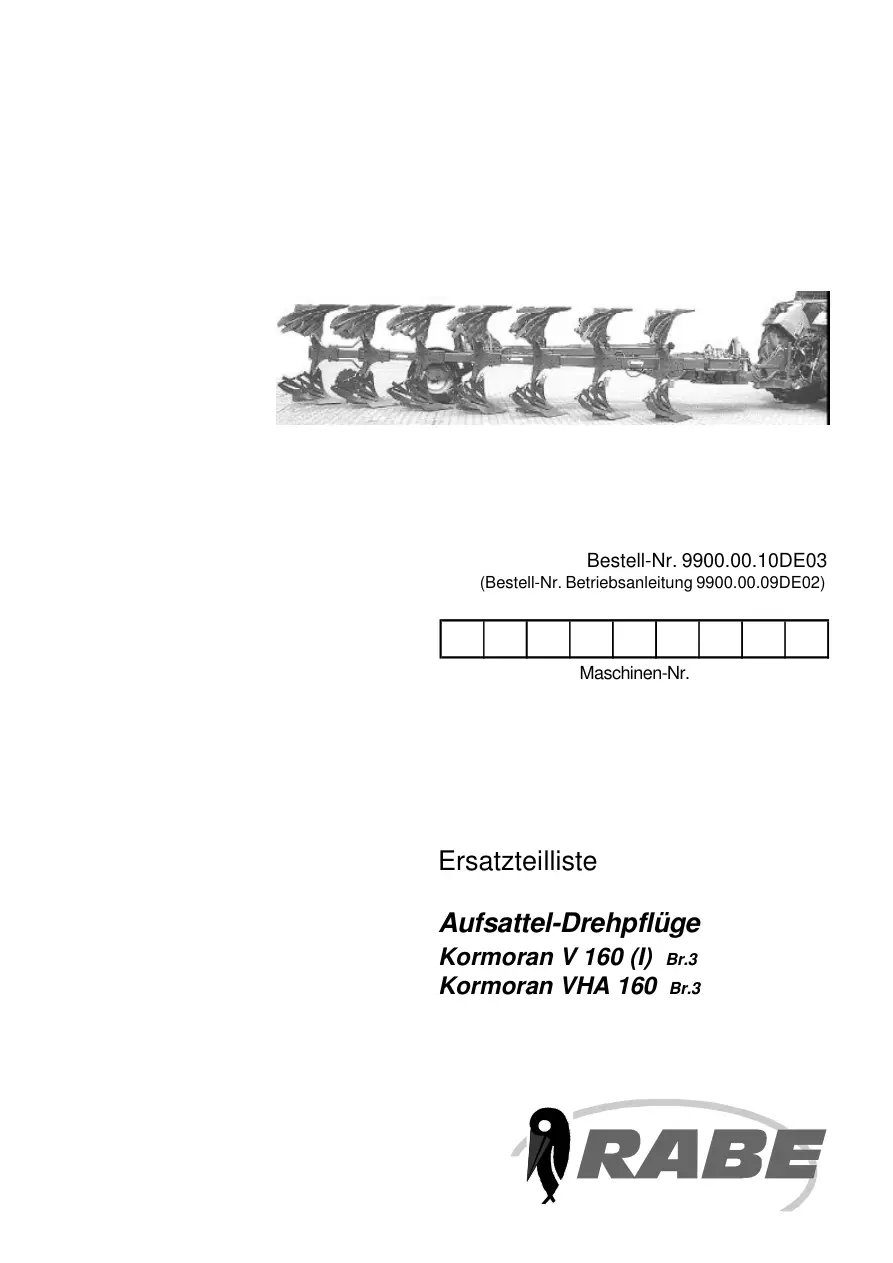 Bestell-Nr. 9900.00.10DE03
(Bestell-Nr. Betriebsanleitung 9900.00.09DE02)

Maschinen-Nr.

Ersatzteilliste

Aufsattel-Drehpflüge
Kormoran V 160 (I) Br.3
Kormoran VHA 160 Br.3

RABE